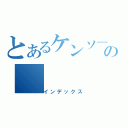 とあるケンソーの
インデックス